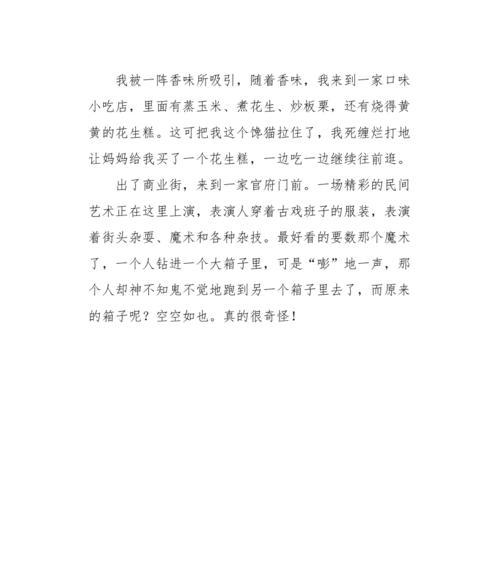 我被一阵香味所吸引，随着香味，我来到一家口味小吃店，里面有蒸玉米、煮花生、炒板栗，还有烧得黄黄的花生糕。这可把我这个馋猫拉住了，我死缠烂打地让妈妈给我买了一个花生糕，一边吃一边继续往前逛。

出了商业街，来到一家官府门前。一场精彩的民间艺术正在这里上演，表演人穿着古戏班子的服装，表演着街头杂耍、魔术和各种杂技。最好看的要数那个魔术了，一个人钻进一个大箱子里，可是“嘭”地一声，那个人却神不知鬼不觉地跑到另一个箱子里去了，而原来的箱子呢？空空如也。真的很奇怪！